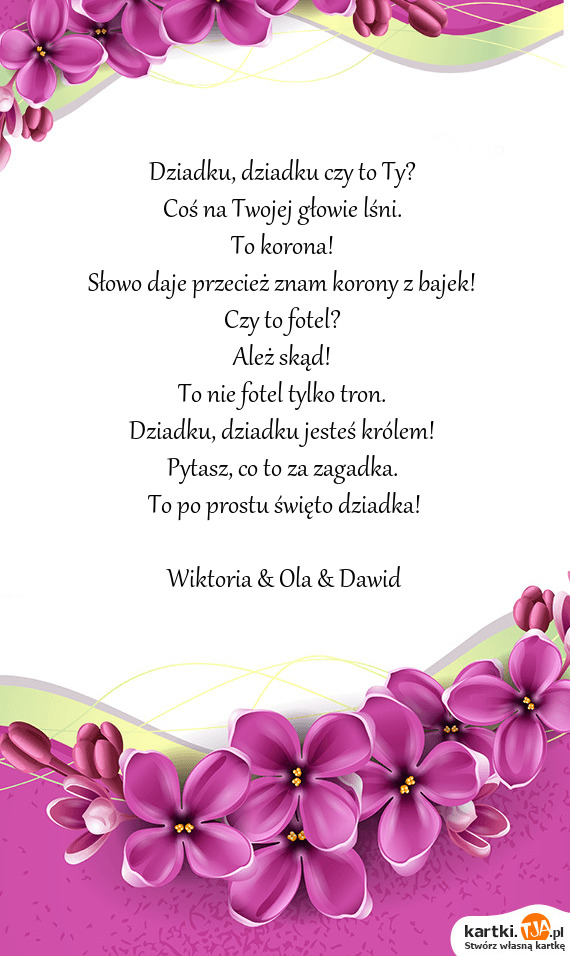 Dziadku, dziadku czy to Ty?
Coś na Twojej głowie lśni.
To korona!
Słowo daje przecież znam korony z bajek!
Czy to fotel?
Ależ skąd!
To nie fotel tylko tron.
Dziadku, dziadku jesteś królem!
Pytasz, co to za zagadka.
To po prostu święto dziadka!

Wiktoria & Ola & Dawid

kartki.TJA.pl
Stwórz własną kartkę